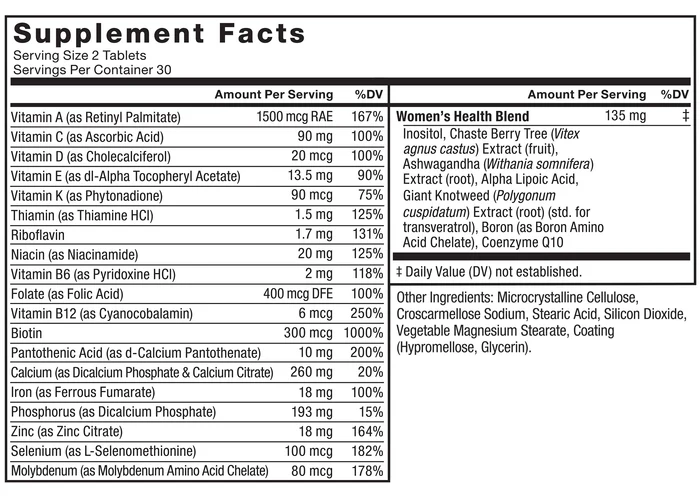 Supplement Facts
Serving Size 2 Tablets
Servings Per Container 30

| | Amount Per Serving | %DV |
|---|---|---|
| Vitamin A (as Retinyl Palmitate) | 1500 mcg RAE | 167% |
| Vitamin C (as Ascorbic Acid) | 90 mg | 100% |
| Vitamin D (as Cholecalciferol) | 20 mcg | 100% |
| Vitamin E (as dl-Alpha Tocopheryl Acetate) | 13.5 mg | 90% |
| Vitamin K (as Phytonadione) | 90 mcg | 75% |
| Thiamin (as Thiamine HCl) | 1.5 mg | 125% |
| Riboflavin | 1.7 mg | 131% |
| Niacin (as Niacinamide) | 20 mg | 125% |
| Vitamin B6 (as Pyridoxine HCl) | 2 mg | 118% |
| Folate (as Folic Acid) | 400 mcg DFE | 100% |
| Vitamin B12 (as Cyanocobalamin) | 6 mcg | 250% |
| Biotin | 300 mcg | 1000% |
| Pantothenic Acid (as d-Calcium Pantothenate) | 10 mg | 200% |
| Calcium (as Dicalcium Phosphate & Calcium Citrate) | 260 mg | 20% |
| Iron (as Ferrous Fumarate) | 18 mg | 100% |
| Phosphorus (as Dicalcium Phosphate) | 193 mg | 15% |
| Zinc (as Zinc Citrate) | 18 mg | 164% |
| Selenium (as L-Selenomethionine) | 100 mcg | 182% |
| Molybdenum (as Molybdenum Amino Acid Chelate) | 80 mcg | 178% |

| | Amount Per Serving | %DV |
|---|---|---|
| Women's Health Blend | 135 mg | ‡ |
| Inositol, Chaste Berry Tree (Vitex agnus castus) Extract (fruit), Ashwagandha (Withania somnifera) Extract (root), Alpha Lipoic Acid, Giant Knotweed (Polygonum cuspidatum) Extract (root) (std. for transveratrol), Boron (as Boron Amino Acid Chelate), Coenzyme Q10 | | |

‡ Daily Value (DV) not established.

Other Ingredients: Microcrystalline Cellulose, Croscarmellose Sodium, Stearic Acid, Silicon Dioxide, Vegetable Magnesium Stearate, Coating (Hypromellose, Glycerin).